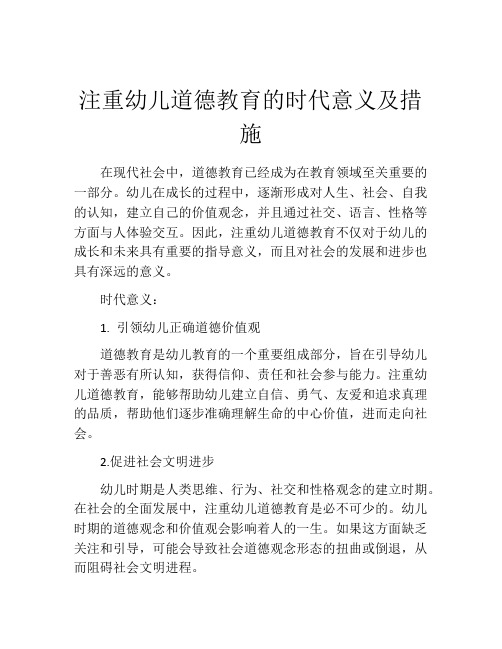 注重幼儿道德教育的时代意义及措施

在现代社会中，道德教育已经成为在教育领域至关重要的一部分。幼儿在成长的过程中，逐渐形成对人生、社会、自我的认知，建立自己的价值观念，并且通过社交、语言、性格等方面与人体验交互。因此，注重幼儿道德教育不仅对于幼儿的成长和未来具有重要的指导意义，而且对社会的发展和进步也具有深远的意义。

时代意义：

1. 引领幼儿正确道德价值观

道德教育是幼儿教育的一个重要组成部分，旨在引导幼儿对于善恶有所认知，获得信仰、责任和社会参与能力。注重幼儿道德教育，能够帮助幼儿建立自信、勇气、友爱和追求真理的品质，帮助他们逐步准确理解生命的中心价值，进而走向社会。

2.促进社会文明进步

幼儿时期是人类思维、行为、社交和性格观念的建立时期。在社会的全面发展中，注重幼儿道德教育是必不可少的。幼儿时期的道德观念和价值观会影响着人的一生。如果这方面缺乏关注和引导，可能会导致社会道德观念形态的扭曲或倒退，从而阻碍社会文明进程。